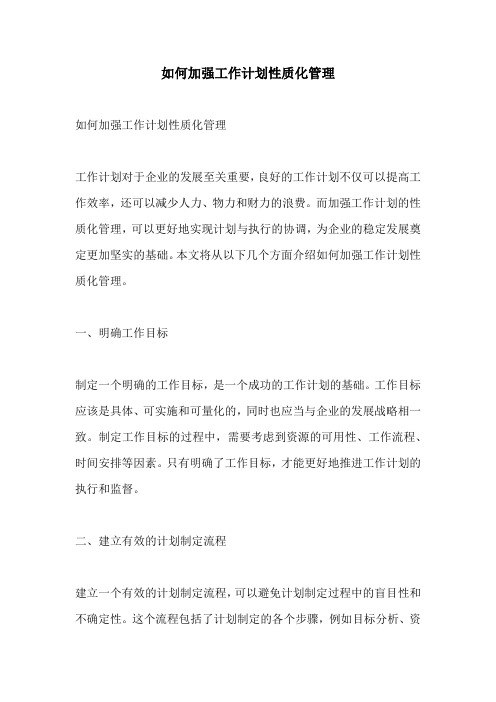 如何加强工作计划性质化管理

如何加强工作计划性质化管理

工作计划对于企业的发展至关重要，良好的工作计划不仅可以提高工作效率，还可以减少人力、物力和财力的浪费。而加强工作计划的性质化管理，可以更好地实现计划与执行的协调，为企业的稳定发展奠定更加坚实的基础。本文将从以下几个方面介绍如何加强工作计划性质化管理。

一、明确工作目标

制定一个明确的工作目标，是一个成功的工作计划的基础。工作目标应该是具体、可实施和可量化的，同时也应当与企业的发展战略相一致。制定工作目标的过程中，需要考虑到资源的可用性、工作流程、时间安排等因素。只有明确了工作目标，才能更好地推进工作计划的执行和监督。

二、建立有效的计划制定流程

建立一个有效的计划制定流程，可以避免计划制定过程中的盲目性和不确定性。这个流程包括了计划制定的各个步骤，例如目标分析、资